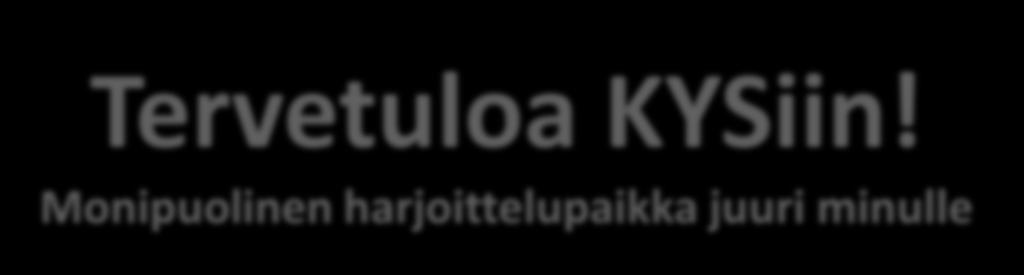 Tervetuloa KYSiin!
Monipuolinen harjoittelupaikka juuri minulle